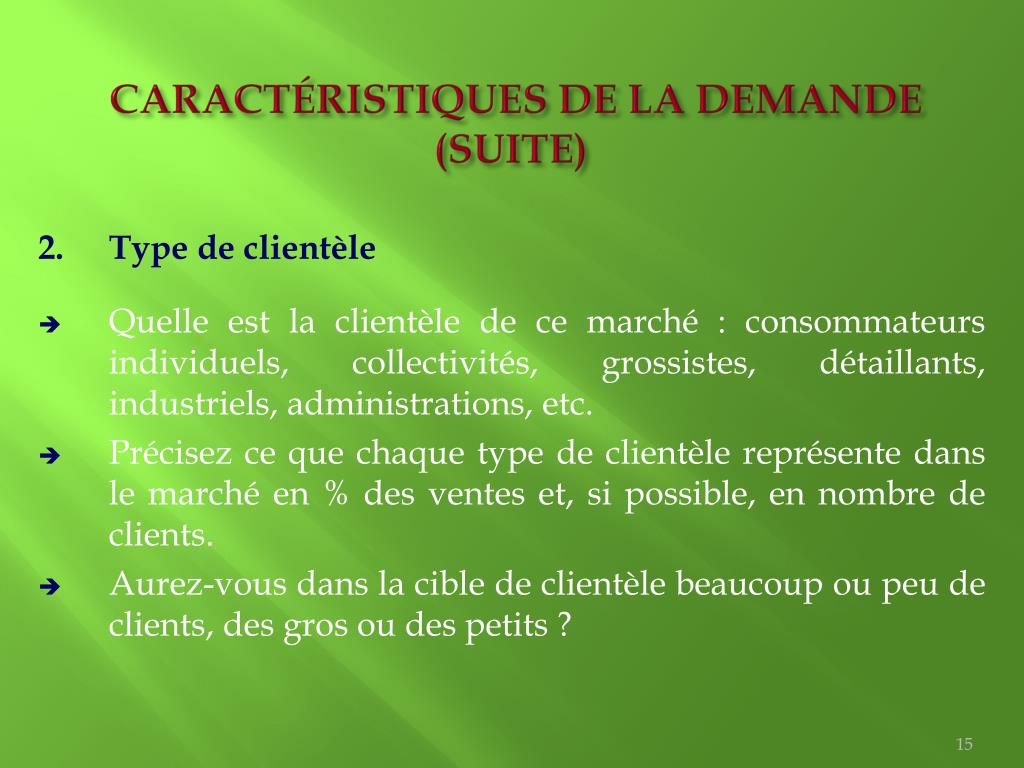 CARACTÉRISTIQUES DE LA DEMANDE (SUITE)

2. Type de clientèle

➔ Quelle est la clientèle de ce marché : consommateurs individuels, collectivités, grossistes, détaillants, industriels, administrations, etc.

➔ Précisez ce que chaque type de clientèle représente dans le marché en % des ventes et, si possible, en nombre de clients.

➔ Aurez-vous dans la cible de clientèle beaucoup ou peu de clients, des gros ou des petits ?

15